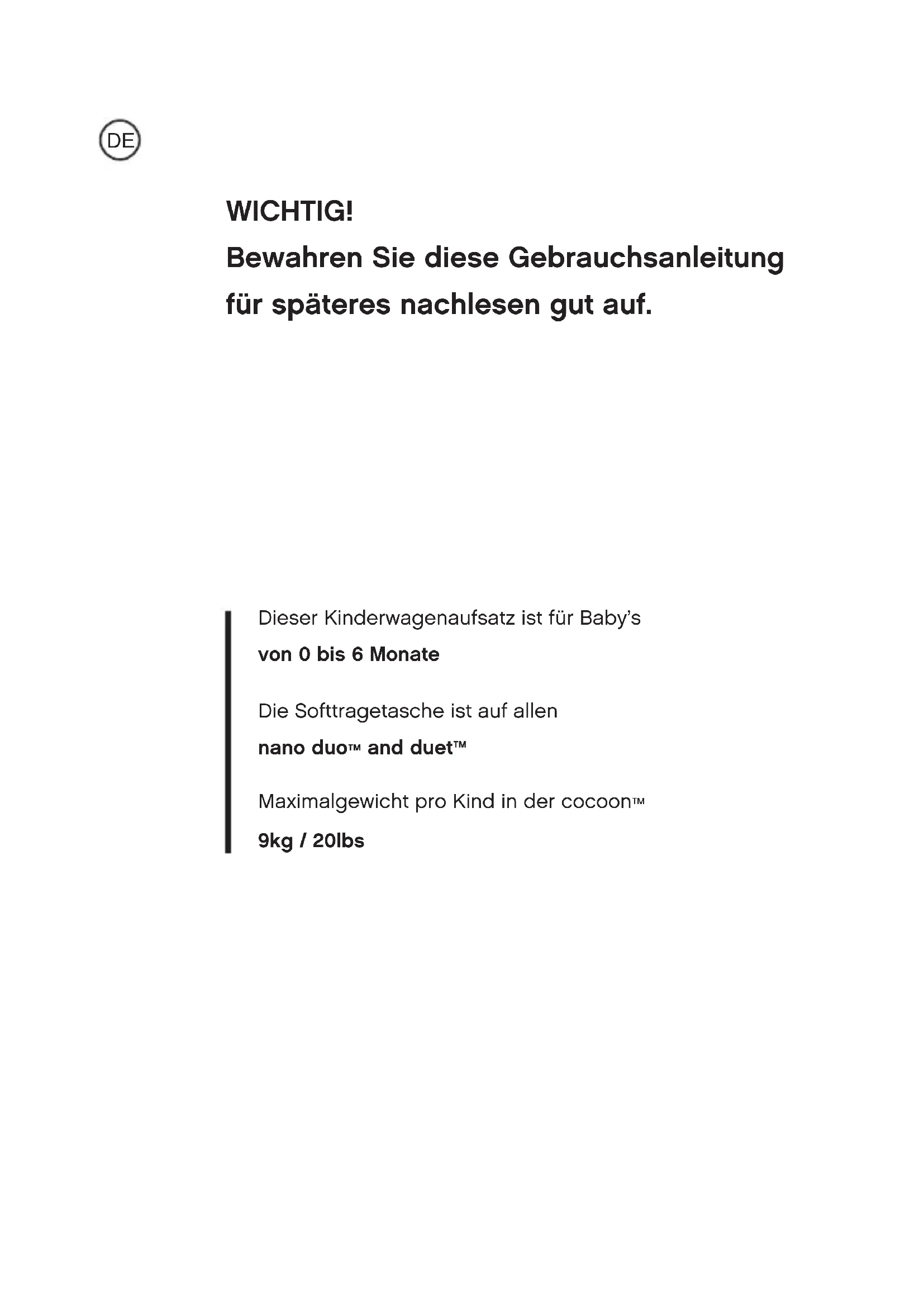 DE

WICHTIG!
Bewahren Sie diese Gebrauchsanleitung für späteres nachlesen gut auf.

Dieser Kinderwagenaufsatz ist für Baby's

von 0 bis 6 Monate

Die Softtragetasche ist auf allen

nano duo™ and duet™

Maximalgewicht pro Kind in der cocoon™

9kg / 20lbs